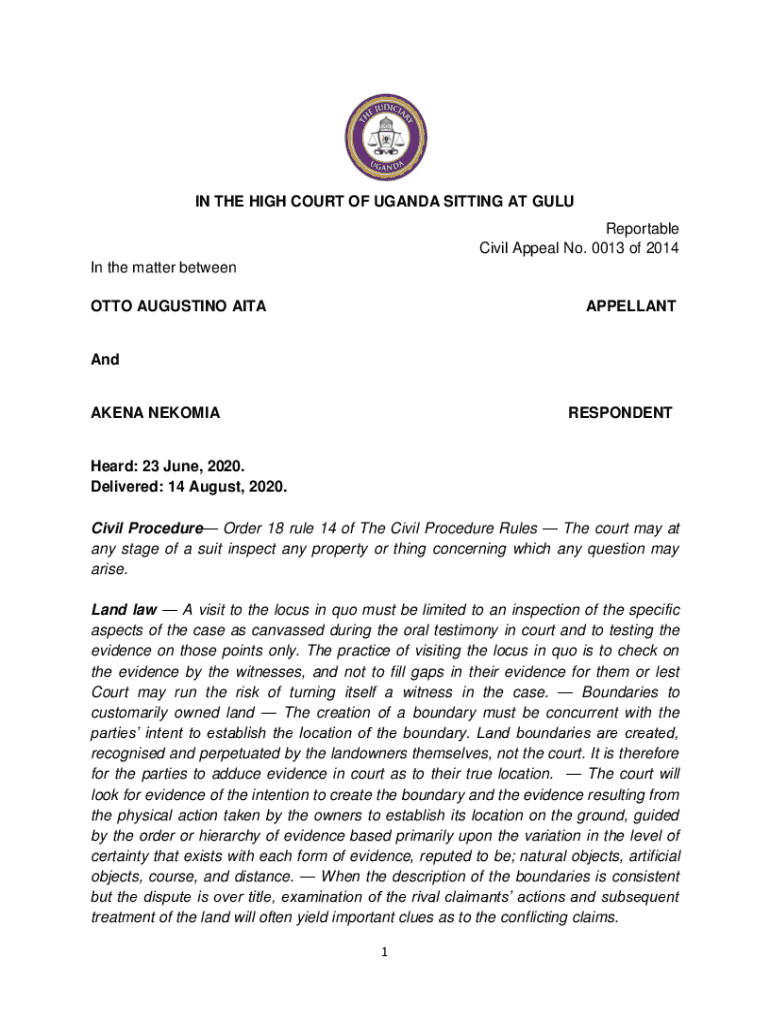 THE JUDICIARY
UGANDA

IN THE HIGH COURT OF UGANDA SITTING AT GULU

Reportable
Civil Appeal No. 0013 of 2014

In the matter between

OTTO AUGUSTINO AITA APPELLANT

And

AKENA NEKOMIA RESPONDENT

Heard: 23 June, 2020.
Delivered: 14 August, 2020.

Civil Procedure— Order 18 rule 14 of The Civil Procedure Rules — The court may at any stage of a suit inspect any property or thing concerning which any question may arise.

Land law — A visit to the locus in quo must be limited to an inspection of the specific aspects of the case as canvassed during the oral testimony in court and to testing the evidence on those points only. The practice of visiting the locus in quo is to check on the evidence by the witnesses, and not to fill gaps in their evidence for them or lest Court may run the risk of turning itself a witness in the case. — Boundaries to customarily owned land — The creation of a boundary must be concurrent with the parties' intent to establish the location of the boundary. Land boundaries are created, recognised and perpetuated by the landowners themselves, not the court. It is therefore for the parties to adduce evidence in court as to their true location. — The court will look for evidence of the intention to create the boundary and the evidence resulting from the physical action taken by the owners to establish its location on the ground, guided by the order or hierarchy of evidence based primarily upon the variation in the level of certainty that exists with each form of evidence, reputed to be; natural objects, artificial objects, course, and distance. — When the description of the boundaries is consistent but the dispute is over title, examination of the rival claimants' actions and subsequent treatment of the land will often yield important clues as to the conflicting claims.

1